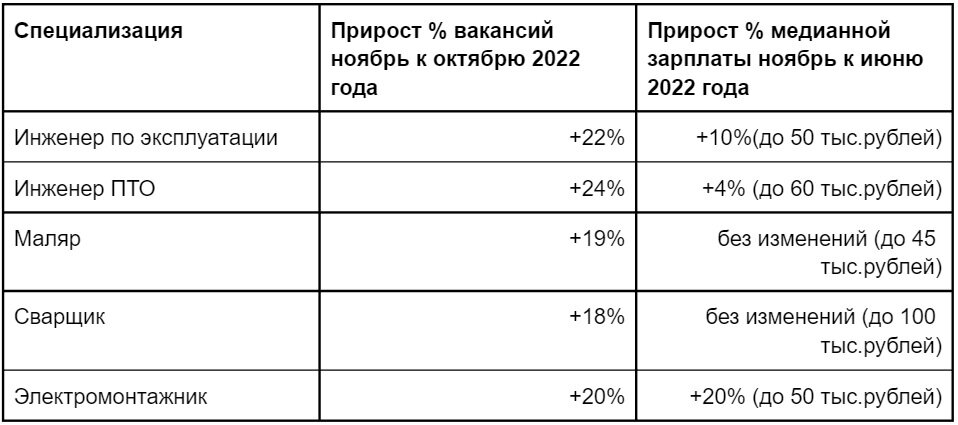 | Специализация | Прирост % вакансий ноябрь к октябрю 2022 года | Прирост % медианной зарплаты ноябрь к июню 2022 года |
|---|---|---|
| Инженер по эксплуатации | +22% | +10%(до 50 тыс.рублей) |
| Инженер ПТО | +24% | +4% (до 60 тыс.рублей) |
| Маляр | +19% | без изменений (до 45 тыс.рублей) |
| Сварщик | +18% | без изменений (до 100 тыс.рублей) |
| Электромонтажник | +20% | +20% (до 50 тыс.рублей) |